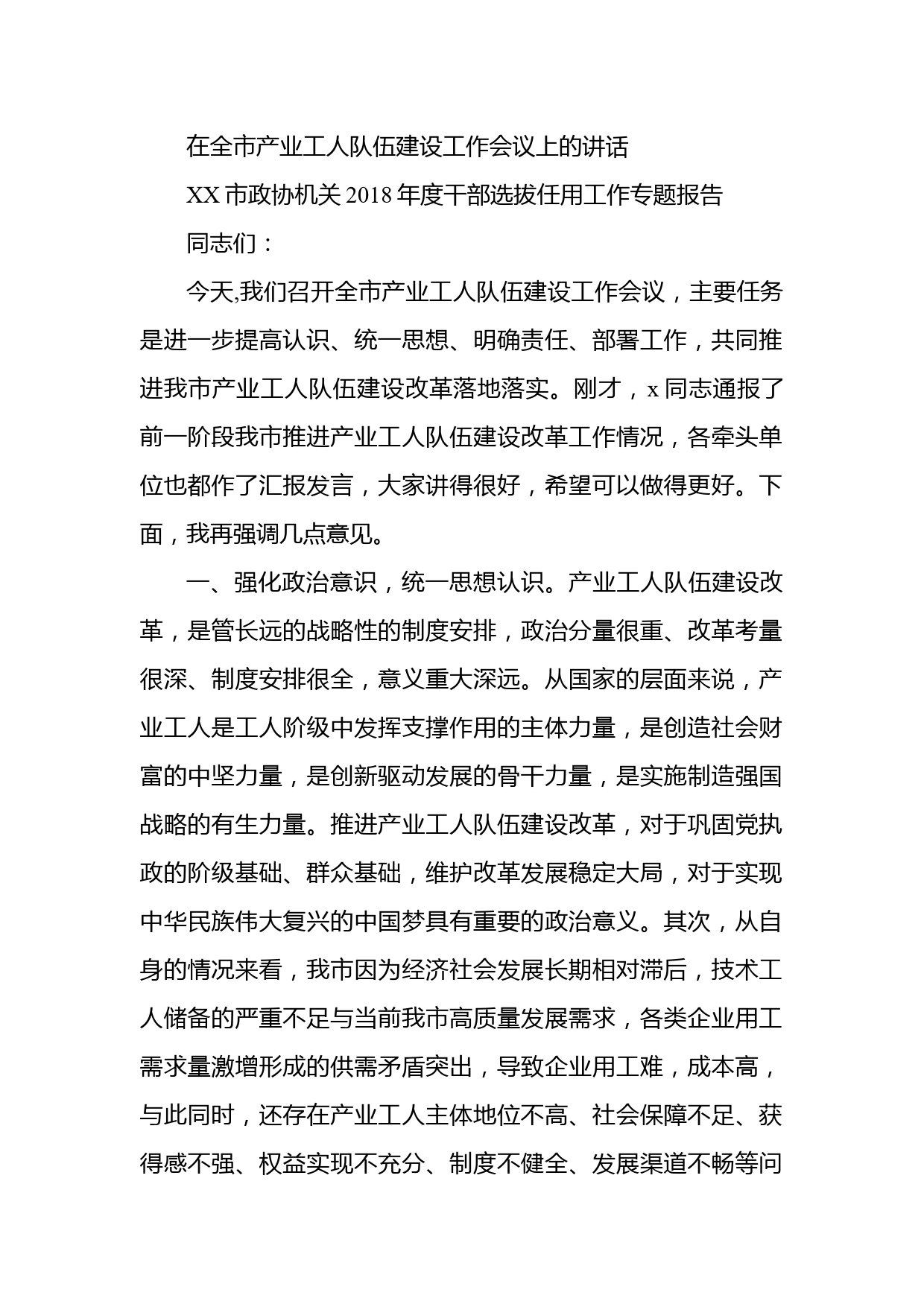 在全市产业工人队伍建设工作会议上的讲话

XX 市政协机关 2018 年度干部选拔任用工作专题报告

同志们：

今天,我们召开全市产业工人队伍建设工作会议，主要任务是进一步提高认识、统一思想、明确责任、部署工作，共同推进我市产业工人队伍建设改革落地落实。刚才，x 同志通报了前一阶段我市推进产业工人队伍建设改革工作情况，各牵头单位也都作了汇报发言，大家讲得很好，希望可以做得更好。下面，我再强调几点意见。

一、强化政治意识，统一思想认识。产业工人队伍建设改革，是管长远的战略性的制度安排，政治分量很重、改革考量很深、制度安排很全，意义重大深远。从国家的层面来说，产业工人是工人阶级中发挥支撑作用的主体力量，是创造社会财富的中坚力量，是创新驱动发展的骨干力量，是实施制造强国战略的有生力量。推进产业工人队伍建设改革，对于巩固党执政的阶级基础、群众基础，维护改革发展稳定大局，对于实现中华民族伟大复兴的中国梦具有重要的政治意义。其次，从自身的情况来看，我市因为经济社会发展长期相对滞后，技术工人储备的严重不足与当前我市高质量发展需求，各类企业用工需求量激增形成的供需矛盾突出，导致企业用工难，成本高，与此同时，还存在产业工人主体地位不高、社会保障不足、获得感不强、权益实现不充分、制度不健全、发展渠道不畅等问